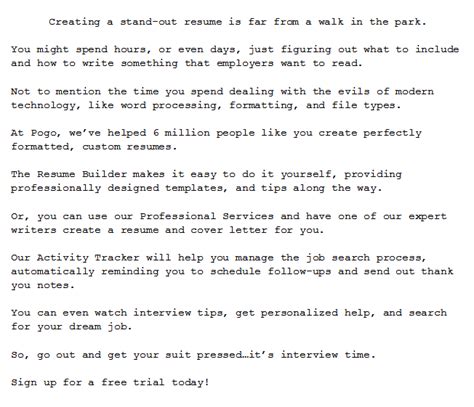 Creating a stand-out resume is far from a walk in the park.

You might spend hours, or even days, just figuring out what to include and how to write something that employers want to read.

Not to mention the time you spend dealing with the evils of modern technology, like word processing, formatting, and file types.

At Pogo, we've helped 6 million people like you create perfectly formatted, custom resumes.

The Resume Builder makes it easy to do it yourself, providing professionally designed templates, and tips along the way.

Or, you can use our Professional Services and have one of our expert writers create a resume and cover letter for you.

Our Activity Tracker will help you manage the job search process, automatically reminding you to schedule follow-ups and send out thank you notes.

You can even watch interview tips, get personalized help, and search for your dream job.

So, go out and get your suit pressed…it's interview time.

Sign up for a free trial today!